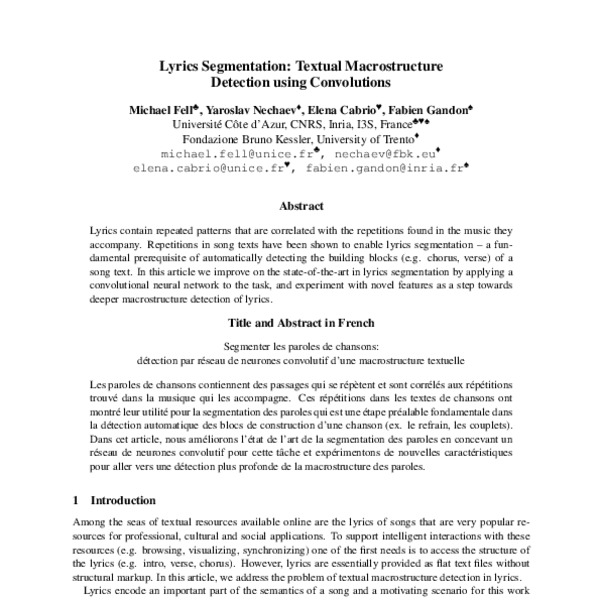 Lyrics Segmentation: Textual Macrostructure Detection using Convolutions

Michael Fell$^{♣}$, Yaroslav Nechaev$^{♦}$, Elena Cabrio$^{♥}$, Fabien Gandon$^{♠}$
Université Côte d'Azur, CNRS, Inria, I3S, France$^{♣♥♠}$
Fondazione Bruno Kessler, University of Trento$^{♦}$
michael.fell@unice.fr$^{♣}$, nechaev@fbk.eu$^{♦}$
elena.cabrio@unice.fr$^{♥}$, fabien.gandon@inria.fr$^{♠}$

Abstract

Lyrics contain repeated patterns that are correlated with the repetitions found in the music they accompany. Repetitions in song texts have been shown to enable lyrics segmentation – a fundamental prerequisite of automatically detecting the building blocks (e.g. chorus, verse) of a song text. In this article we improve on the state-of-the-art in lyrics segmentation by applying a convolutional neural network to the task, and experiment with novel features as a step towards deeper macrostructure detection of lyrics.

Title and Abstract in French

Segmenter les paroles de chansons:
détection par réseau de neurones convolutif d'une macrostructure textuelle

Les paroles de chansons contiennent des passages qui se répètent et sont corrélés aux répétitions trouvé dans la musique qui les accompagne. Ces répétitions dans les textes de chansons ont montré leur utilité pour la segmentation des paroles qui est une étape préalable fondamentale dans la détection automatique des blocs de construction d'une chanson (ex. le refrain, les couplets). Dans cet article, nous améliorons l'état de l'art de la segmentation des paroles en concevant un réseau de neurones convolutif pour cette tâche et expérimentons de nouvelles caractéristiques pour aller vers une détection plus profonde de la macrostructure des paroles.

1 Introduction

Among the seas of textual resources available online are the lyrics of songs that are very popular resources for professional, cultural and social applications. To support intelligent interactions with these resources (e.g. browsing, visualizing, synchronizing) one of the first needs is to access the structure of the lyrics (e.g. intro, verse, chorus). However, lyrics are essentially provided as flat text files without structural markup. In this article, we address the problem of textual macrostructure detection in lyrics.

Lyrics encode an important part of the semantics of a song and a motivating scenario for this work